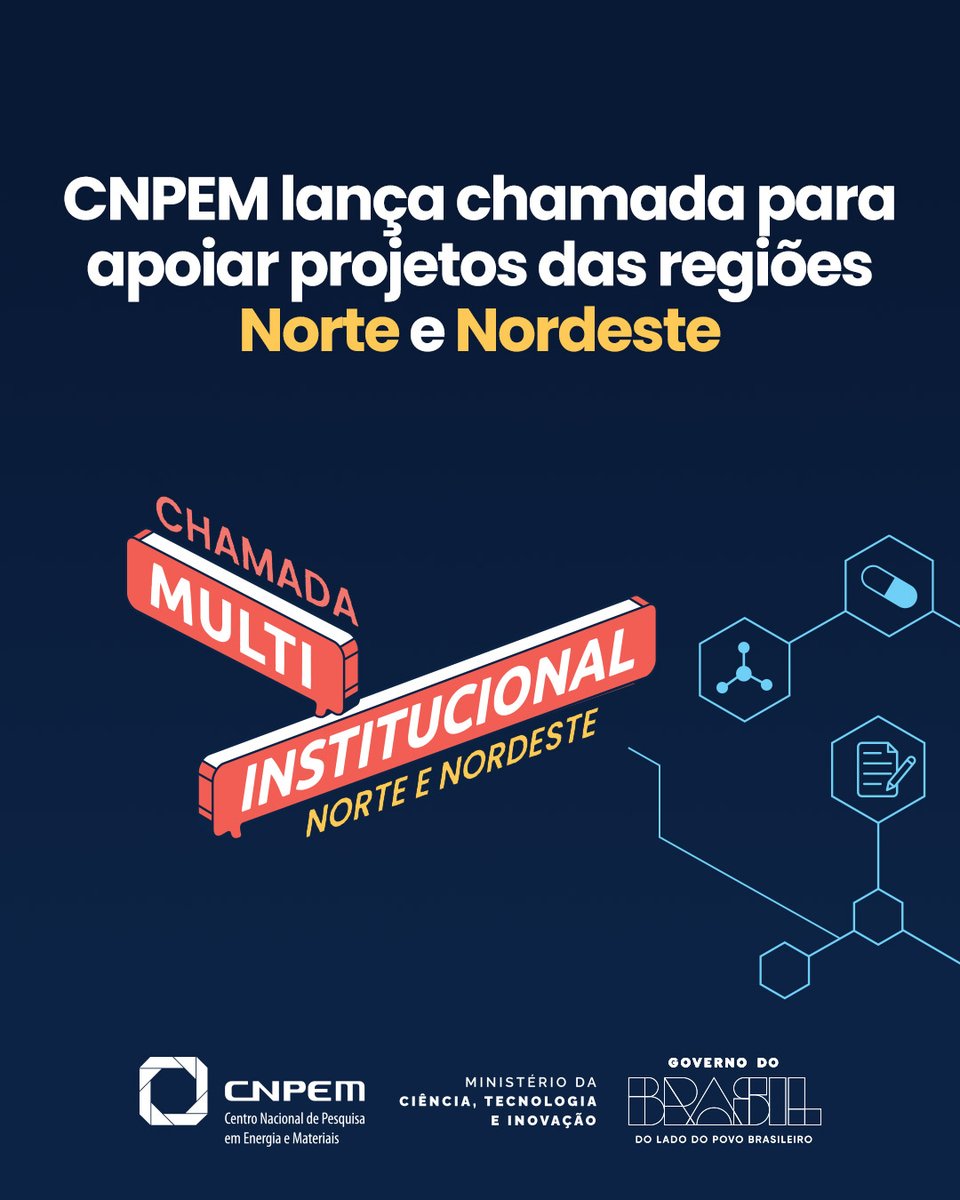 CNPEM lança chamada para apoiar projetos das regiões Norte e Nordeste

CHAMADA
MULTI
INSTITUCIONAL
NORTE E NORDESTE

CNPEM
Centro Nacional de Pesquisa em Energia e Materiais

MINISTÉRIO DA
CIÊNCIA, TECNOLOGIA
E INOVAÇÃO

GOVERNO DO
BRASIL
DO LADO DO POVO BRASILEIRO